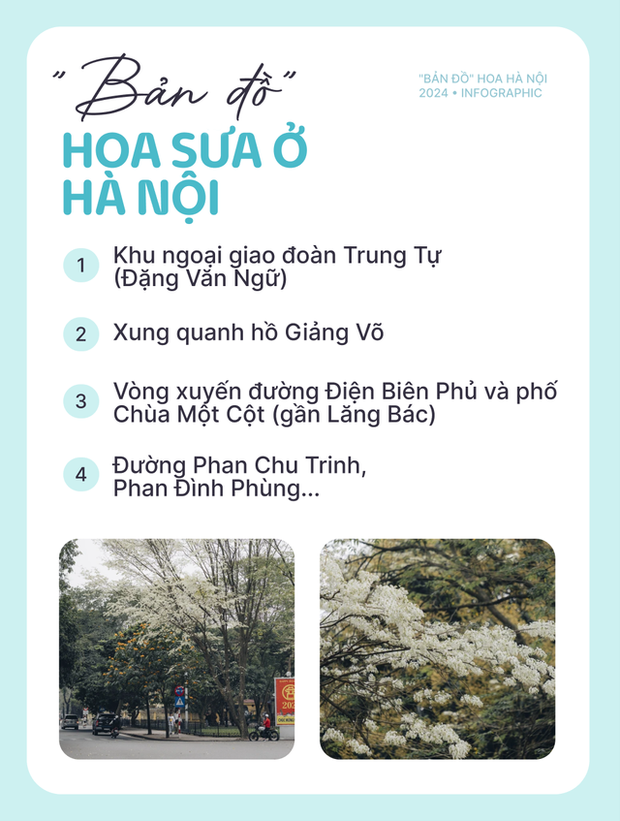 "Bản đồ"

HOA SƯA Ở HÀ NỘI

"BẢN ĐỒ" HOA HÀ NỘI
2024 • INFOGRAPHIC

1 Khu ngoại giao đoàn Trung Tự (Đặng Văn Ngữ)

2 Xung quanh hồ Giảng Võ

3 Vòng xuyến đường Điện Biên Phủ và phố Chùa Một Cột (gần Lăng Bác)

4 Đường Phan Chu Trinh, Phan Đình Phùng...